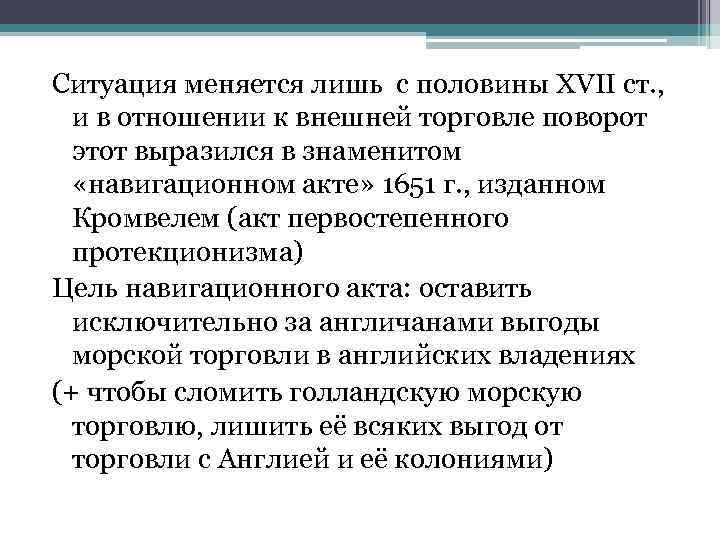 Ситуация меняется лишь с половины XVII ст., и в отношении к внешней торговле поворот этот выразился в знаменитом «навигационном акте» 1651 г., изданном Кромвелем (акт первостепенного протекционизма)

Цель навигационного акта: оставить исключительно за англичанами выгоды морской торговли в английских владениях

(+ чтобы сломить голландскую морскую торговлю, лишить её всяких выгод от торговли с Англией и её колониями)